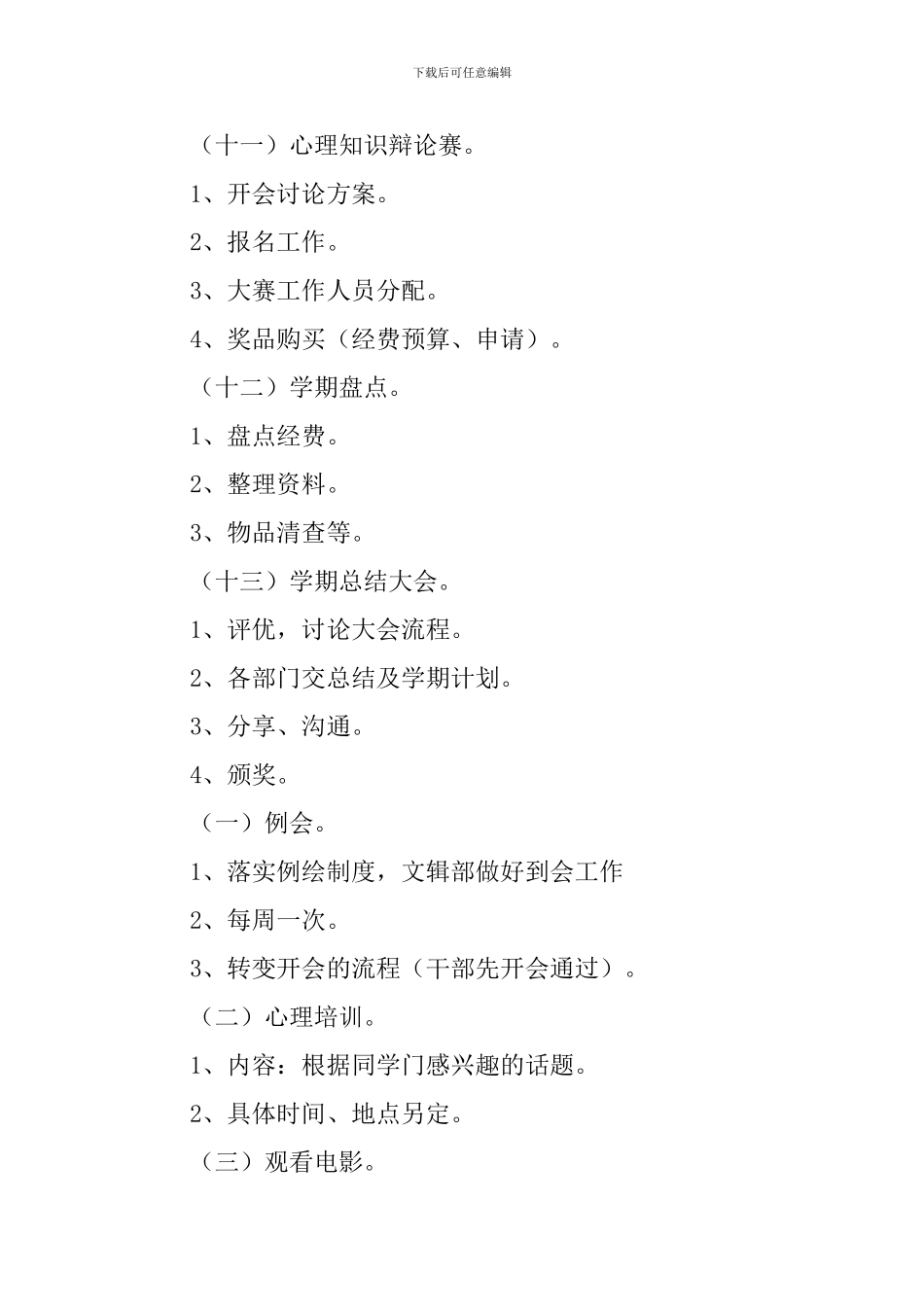 下载后可任意编辑

（十一）心理知识辩论赛。

1、开会讨论方案。

2、报名工作。

3、大赛工作人员分配。

4、奖品购买（经费预算、申请）。

（十二）学期盘点。

1、盘点经费。

2、整理资料。

3、物品清查等。

（十三）学期总结大会。

1、评优，讨论大会流程。

2、各部门交总结及学期计划。

3、分享、沟通。

4、颁奖。

（一）例会。

1、落实例绘制度，文辑部做好到会工作

2、每周一次。

3、转变开会的流程（干部先开会通过）。

（二）心理培训。

1、内容：根据同学门感兴趣的话题。

2、具体时间、地点另定。

（三）观看电影。